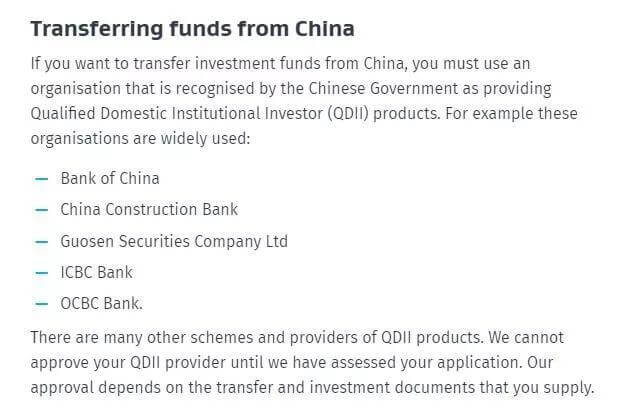 Transferring funds from China

If you want to transfer investment funds from China, you must use an organisation that is recognised by the Chinese Government as providing Qualified Domestic Institutional Investor (QDII) products. For example these organisations are widely used:

— Bank of China
— China Construction Bank
— Guosen Securities Company Ltd
— ICBC Bank
— OCBC Bank.

There are many other schemes and providers of QDII products. We cannot approve your QDII provider until we have assessed your application. Our approval depends on the transfer and investment documents that you supply.